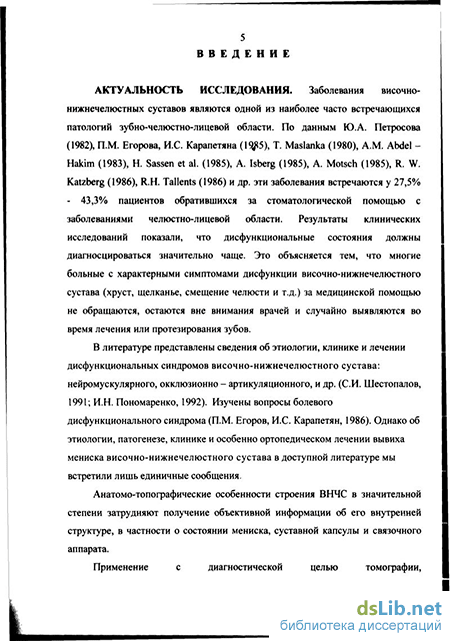 5

ВВЕДЕНИЕ

АКТУАЛЬНОСТЬ ИССЛЕДОВАНИЯ. Заболевания височно-нижнечелюстных суставов являются одной из наиболее часто встречающихся патологий зубно-челюстно-лицевой области. По данным Ю.А. Петросова (1982), П.М. Егорова, И.С. Карапетяна (1985), T. Maslanka (1980), A.M. Abdel – Hakim (1983), H. Sassen et al. (1985), A. Isberg (1985), A. Motsch (1985), R. W. Katzberg (1986), R.H. Tallents (1986) и др. эти заболевания встречаются у 27,5% - 43,3% пациентов обратившихся за стоматологической помощью с заболеваниями челюстно-лицевой области. Результаты клинических исследований показали, что дисфункциональные состояния должны диагносцироваться значительно чаще. Это объясняется тем, что многие больные с характерными симптомами дисфункции височно-нижнечелюстного сустава (хруст, щелканье, смещение челюсти и т.д.) за медицинской помощью не обращаются, остаются вне внимания врачей и случайно выявляются во время лечения или протезирования зубов.

В литературе представлены сведения об этиологии, клинике и лечении дисфункциональных синдромов височно-нижнечелюстного сустава: нейромускулярного, окклюзионно – артикуляционного, и др. (С.И. Шестопалов, 1991; И.Н. Пономаренко, 1992). Изучены вопросы болевого дисфункционального синдрома (П.М. Егоров, И.С. Карапетян, 1986). Однако об этиологии, патогенезе, клинике и особенно ортопедическом лечении вывиха мениска височно-нижнечелюстного сустава в доступной литературе мы встретили лишь единичные сообщения.

Анатомо-топографические особенности строения ВНЧС в значительной степени затрудняют получение объективной информации об его внутренней структуре, в частности о состоянии мениска, суставной капсулы и связочного аппарата.

Применение с диагностической целью томографии,

dsLib.net
библиотека диссертаций